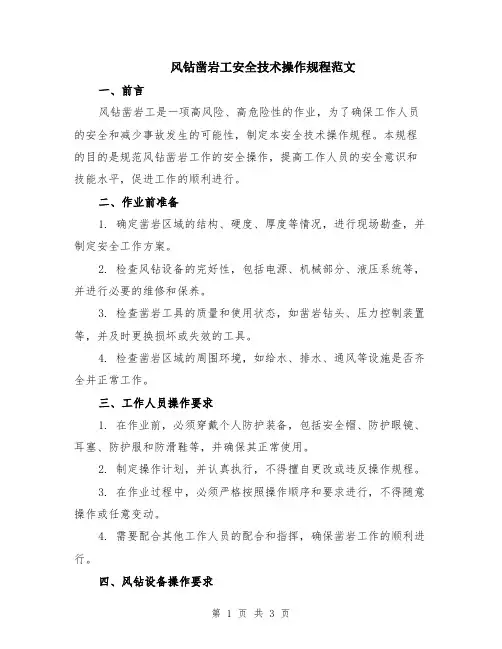 风钻凿岩工安全技术操作规程范文

一、前言

风钻凿岩工是一项高风险、高危险性的作业，为了确保工作人员的安全和减少事故发生的可能性，制定本安全技术操作规程。本规程的目的是规范风钻凿岩工作的安全操作，提高工作人员的安全意识和技能水平，促进工作的顺利进行。

二、作业前准备

1. 确定凿岩区域的结构、硬度、厚度等情况，进行现场勘查，并制定安全工作方案。

2. 检查风钻设备的完好性，包括电源、机械部分、液压系统等，并进行必要的维修和保养。

3. 检查凿岩工具的质量和使用状态，如凿岩钻头、压力控制装置等，并及时更换损坏或失效的工具。

4. 检查凿岩区域的周围环境，如给水、排水、通风等设施是否齐全并正常工作。

三、工作人员操作要求

1. 在作业前，必须穿戴个人防护装备，包括安全帽、防护眼镜、耳塞、防护服和防滑鞋等，并确保其正常使用。

2. 制定操作计划，并认真执行，不得擅自更改或违反操作规程。

3. 在作业过程中，必须严格按照操作顺序和要求进行，不得随意操作或任意变动。

4. 需要配合其他工作人员的配合和指挥，确保凿岩工作的顺利进行。

四、风钻设备操作要求

第 1 页 共 3 页